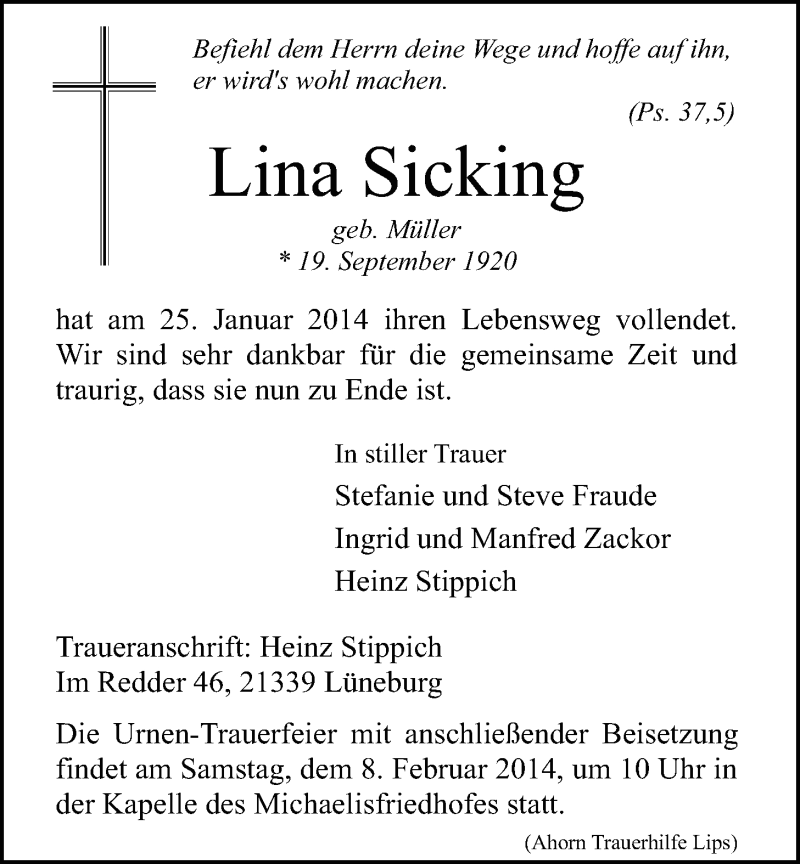 Befiehl dem Herrn deine Wege und hoffe auf ihn, er wird's wohl machen.

(Ps. 37,5)

Lina Sicking

geb. Müller
* 19. September 1920

hat am 25. Januar 2014 ihren Lebensweg vollendet. Wir sind sehr dankbar für die gemeinsame Zeit und traurig, dass sie nun zu Ende ist.

In stiller Trauer
Stefanie und Steve Fraude
Ingrid und Manfred Zackor
Heinz Stippich

Traueranschrift: Heinz Stippich
Im Redder 46, 21339 Lüneburg

Die Urnen-Trauerfeier mit anschließender Beisetzung findet am Samstag, dem 8. Februar 2014, um 10 Uhr in der Kapelle des Michaelisfriedhofes statt.

(Ahorn Trauerhilfe Lips)